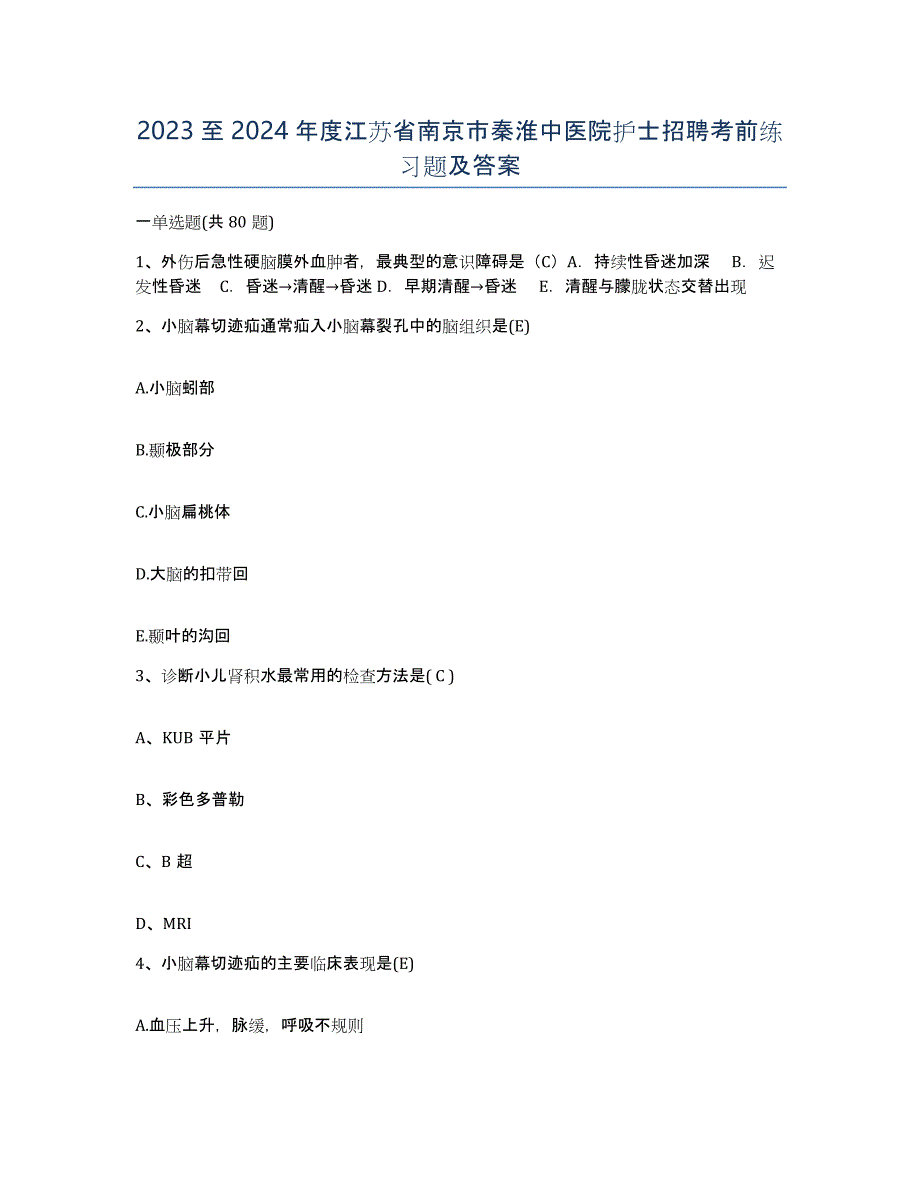 2023 至 2024 年度江苏省南京市秦淮中医院护士招聘考前练习题及答案

一单选题(共 80 题)

1、外伤后急性硬脑膜外血肿者，最典型的意识障碍是（C）A. 持续性昏迷加深 B. 迟发性昏迷 C. 昏迷→清醒→昏迷 D. 早期清醒→昏迷 E. 清醒与朦胧状态交替出现

2、小脑幕切迹疝通常疝入小脑幕裂孔中的脑组织是(E)

A.小脑蚓部

B.颞极部分

C.小脑扁桃体

D.大脑的扣带回

E.颞叶的沟回

3、诊断小儿肾积水最常用的检查方法是( C )

A、KUB 平片

B、彩色多普勒

C、B 超

D、MRI

4、小脑幕切迹疝的主要临床表现是(E)

A.血压上升，脉缓，呼吸不规则